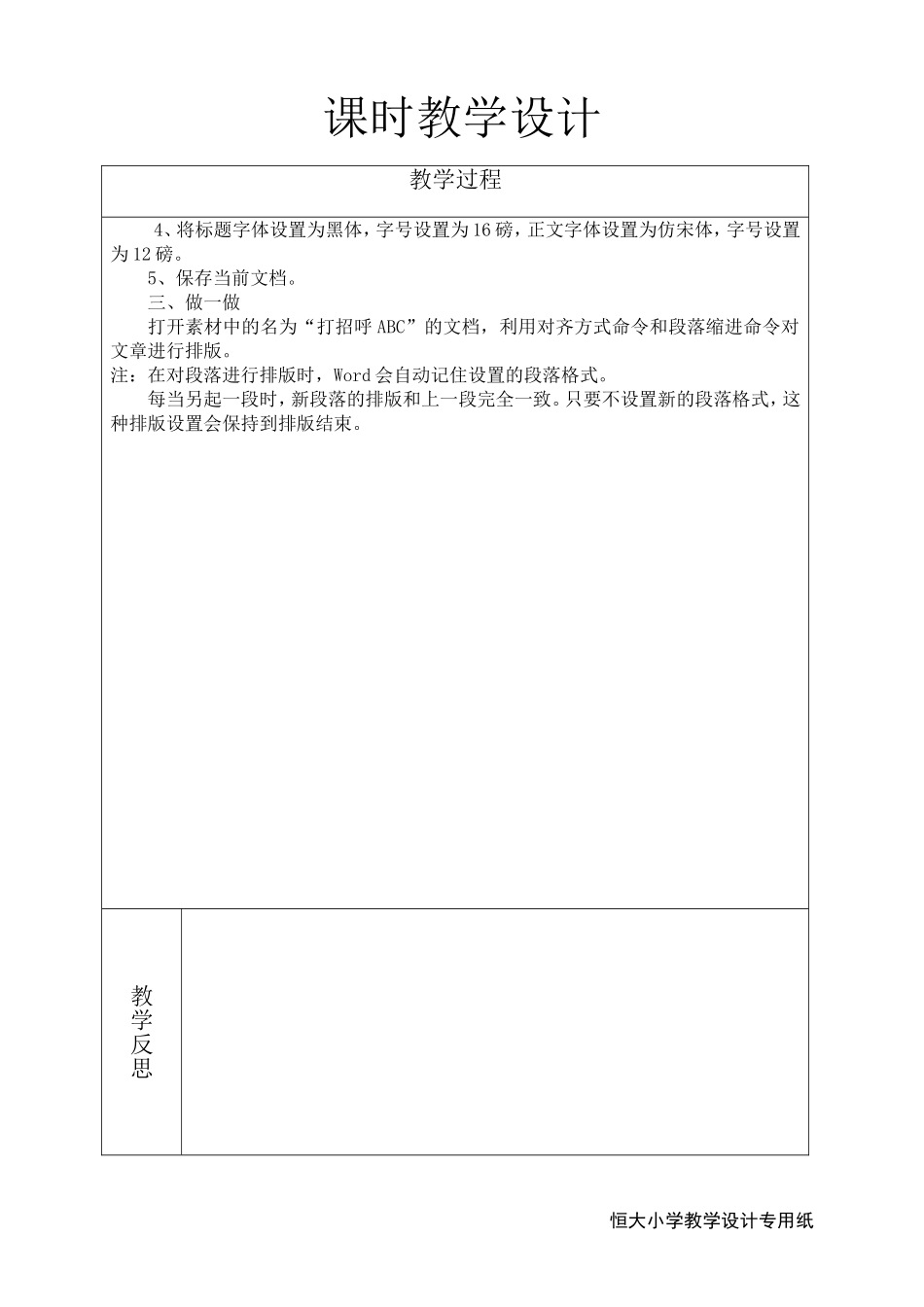 课时教学设计

教学过程

4、将标题字体设置为黑体，字号设置为16磅，正文字体设置为仿宋体，字号设置为12磅。

5、保存当前文档。

三、做一做

打开素材中的名为“打招呼ABC”的文档，利用对齐方式命令和段落缩进命令对文章进行排版。

注：在对段落进行排版时，Word会自动记住设置的段落格式。

每当另起一段时，新段落的排版和上一段完全一致。只要不设置新的段落格式，这种排版设置会保持到排版结束。

教学反思

恒大小学教学设计专用纸